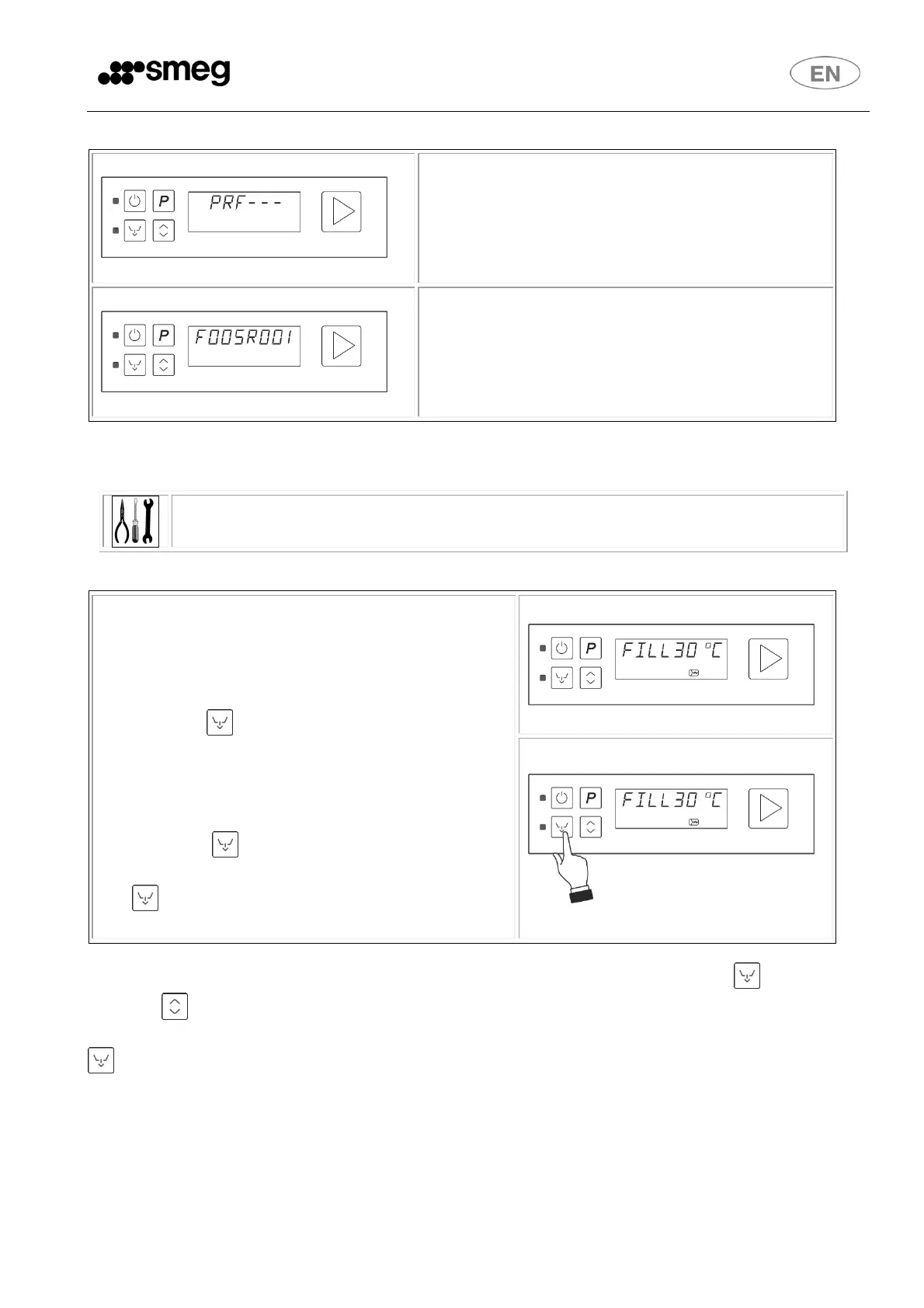 smeg

EN

P
PRF---

P
F005R001

P
FILL30 °C

P
FILL30 °C